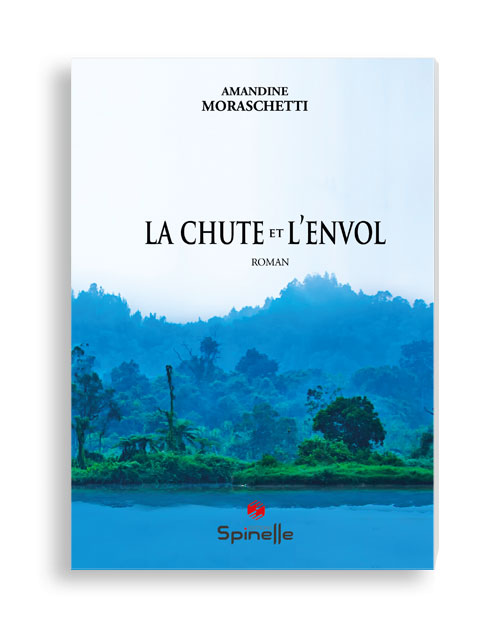 AMANDINE
MORASCHETTI

LA CHUTE ET L'ENVOL

ROMAN

Spinelle